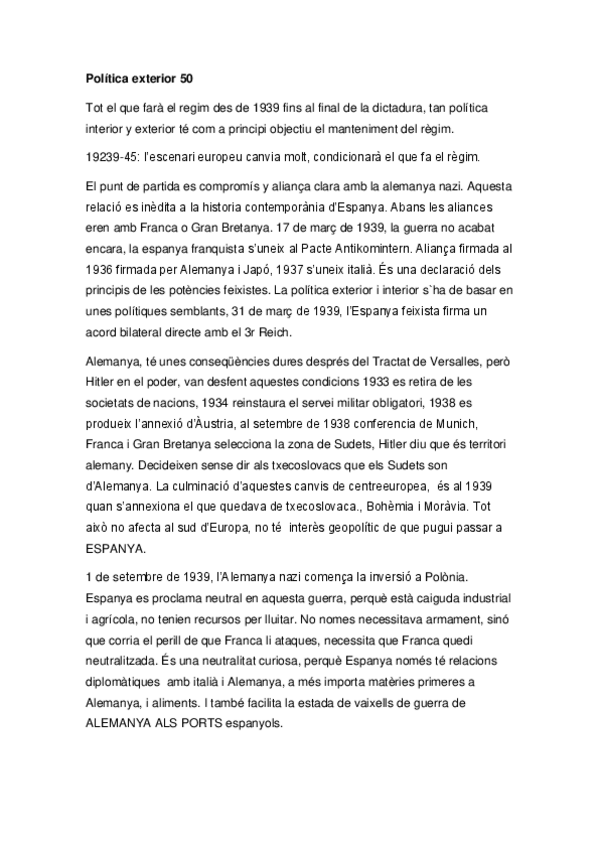 Política exterior 50

Tot el que farà el regim des de 1939 fins al final de la dictadura, tan política interior y exterior té com a principi objectiu el manteniment del règim.

19239-45: l'escenari europeu canvia molt, condicionarà el que fa el règim.

El punt de partida es compromís y aliança clara amb la alemanya nazi. Aquesta relació es inèdita a la historia contemporània d'Espanya. Abans les aliances eren amb Franca o Gran Bretanya. 17 de març de 1939, la guerra no acabat encara, la espanya franquista s'uneix al Pacte Antikomintern. Aliança firmada al 1936 firmada per Alemanya i Japó, 1937 s'uneix italià. És una declaració dels principis de les potències feixistes. La política exterior i interior s`ha de basar en unes polítiques semblants, 31 de març de 1939, l'Espanya feixista firma un acord bilateral directe amb el 3r Reich.

Alemanya, té unes conseqüències dures després del Tractat de Versalles, però Hitler en el poder, van desfent aquestes condicions 1933 es retira de les societats de nacions, 1934 reinstaura el servei militar obligatori, 1938 es produeix l'annexió d'Àustria, al setembre de 1938 conferencia de Munich, Franca i Gran Bretanya selecciona la zona de Sudets, Hitler diu que és territori alemany. Decideixen sense dir als txecoslovacs que els Sudets son d'Alemanya. La culminació d'aquestes canvis de centreeuropea, és al 1939 quan s'annexiona el que quedava de txecoslovaca., Bohèmia i Moràvia. Tot això no afecta al sud d'Europa, no té interès geopolític de que pugui passar a ESPANYA.

1 de setembre de 1939, l'Alemanya nazi comença la inversió a Polònia. Espanya es proclama neutral en aquesta guerra, perquè està caiguda industrial i agrícola, no tenien recursos per lluitar. No nomes necessitava armament, sinó que corria el perill de que Franca li ataques, necessita que Franca quedi neutralitzada. És una neutralitat curiosa, perquè Espanya només té relacions diplomàtiques amb italià i Alemanya, a més importa matèries primeres a Alemanya, i aliments. I també facilita la estada de vaixells de guerra de ALEMANYA ALS PORTS espanyols.